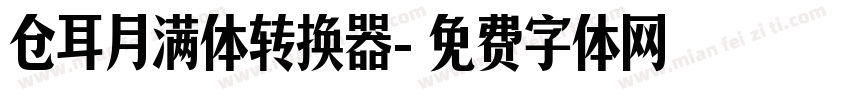 仓耳月满体转换器- 免费字体网

www.mian fei zi ti.com